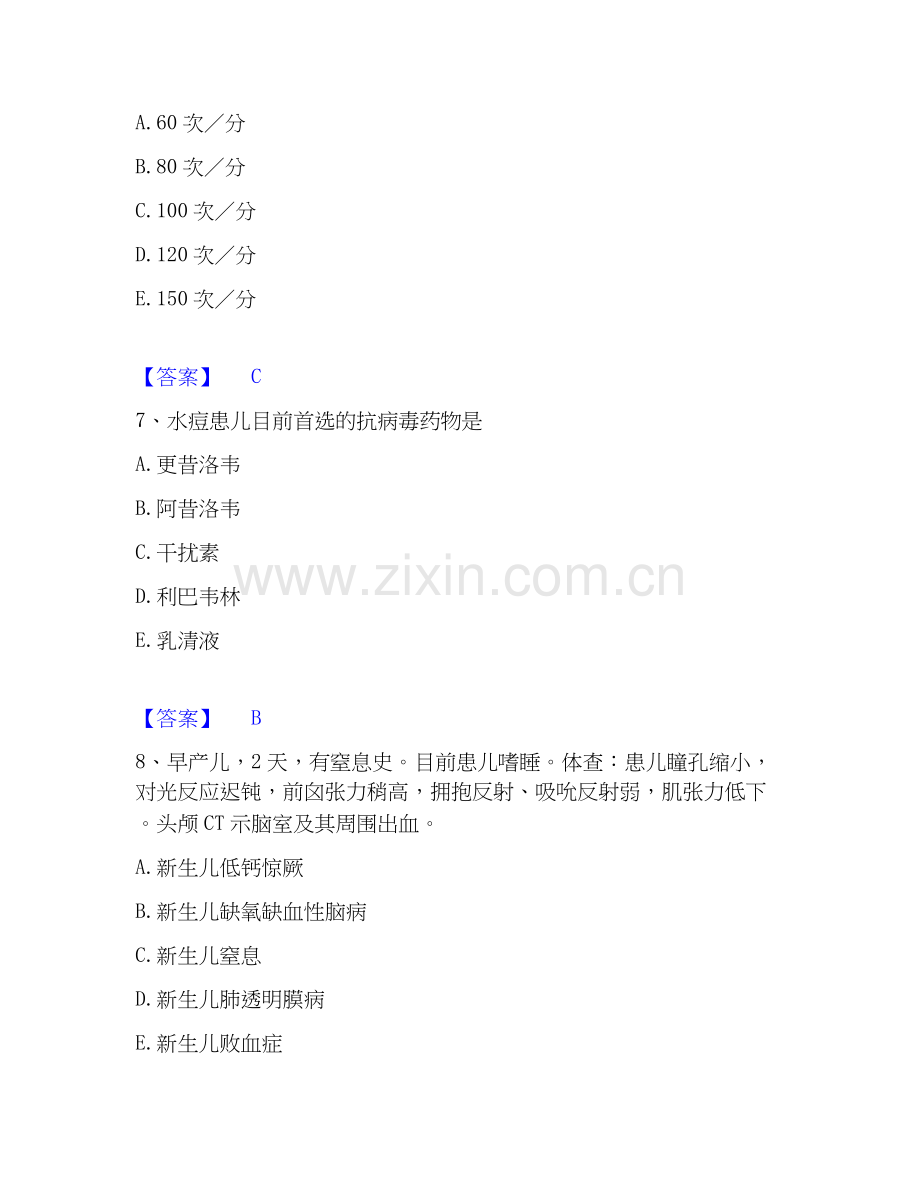 A.60次／分

B.80次／分

C.100次／分

D.120次／分

E.150次／分

【答案】 C

7、水痘患儿目前首选的抗病毒药物是

A.更昔洛韦

B.阿昔洛韦

C.干扰素

D.利巴韦林

E.乳清液

【答案】 B

8、早产儿，2天，有窒息史。目前患儿嗜睡。体查：患儿瞳孔缩小，对光反应迟钝，前囟张力稍高，拥抱反射、吸吮反射弱，肌张力低下。头颅CT示脑室及其周围出血。

A.新生儿低钙惊厥

B.新生儿缺氧缺血性脑病

C.新生儿窒息

D.新生儿肺透明膜病

E.新生儿败血症

www.zixin.com.cn